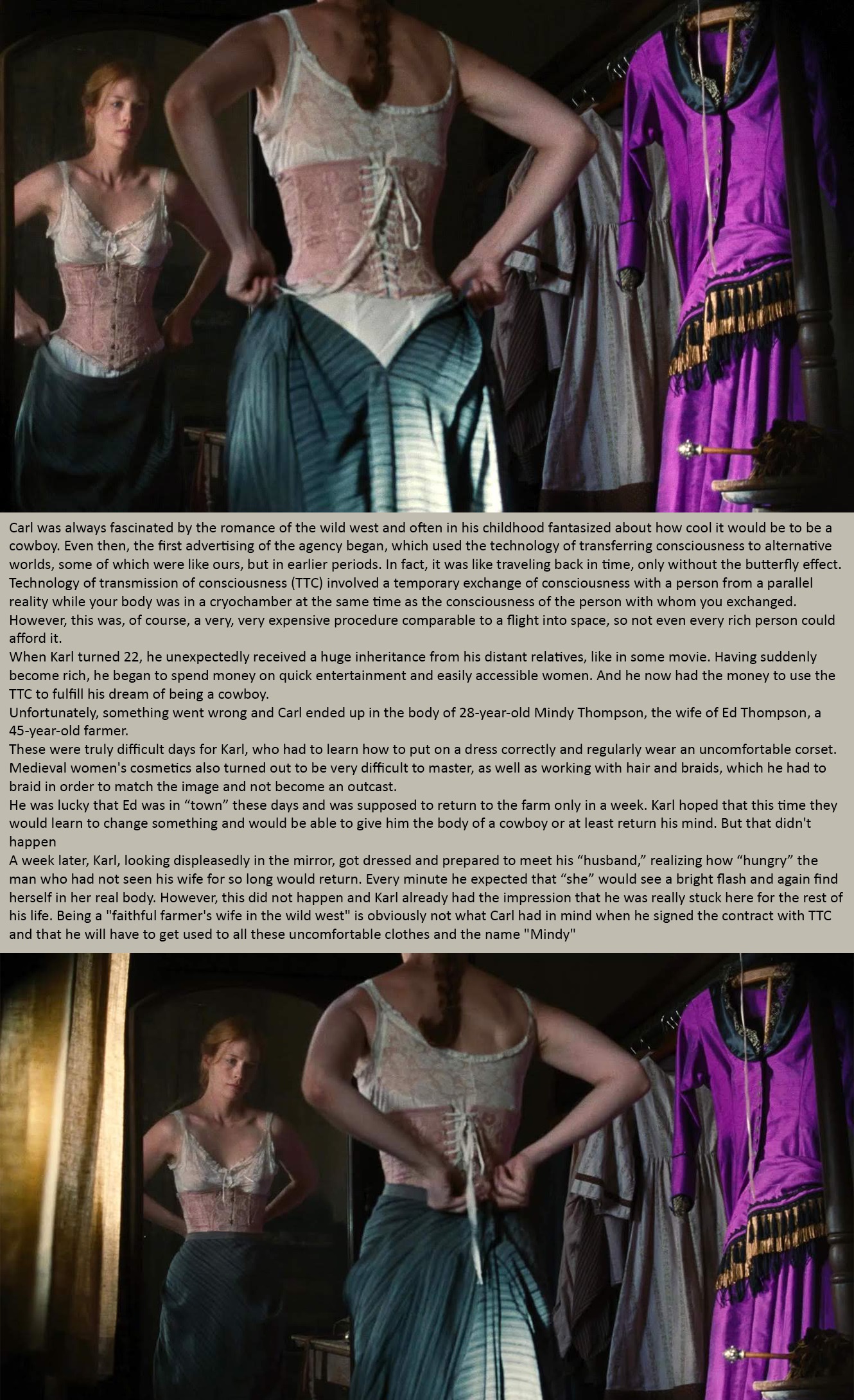 Carl was always fascinated by the romance of the wild west and often in his childhood fantasized about how cool it would be to be a cowboy. Even then, the first advertising of the agency began, which used the technology of transferring consciousness to alternative worlds, some of which were like ours, but in earlier periods. In fact, it was like traveling back in time, only without the butterfly effect. Technology of transmission of consciousness (TTC) involved a temporary exchange of consciousness with a person from a parallel reality while your body was in a cryochamber at the same time as the consciousness of the person with whom you exchanged. However, this was, of course, a very, very expensive procedure comparable to a flight into space, so not even every rich person could afford it.
When Karl turned 22, he unexpectedly received a huge inheritance from his distant relatives, like in some movie. Having suddenly become rich, he began to spend money on quick entertainment and easily accessible women. And he now had the money to use the TTC to fulfill his dream of being a cowboy.
Unfortunately, something went wrong and Carl ended up in the body of 28-year-old Mindy Thompson, the wife of Ed Thompson, a 45-year-old farmer.
These were truly difficult days for Karl, who had to learn how to put on a dress correctly and regularly wear an uncomfortable corset. Medieval women's cosmetics also turned out to be very difficult to master, as well as working with hair and braids, which he had to braid in order to match the image and not become an outcast.
He was lucky that Ed was in “town” these days and was supposed to return to the farm only in a week. Karl hoped that this time they would learn to change something and would be able to give him the body of a cowboy or at least return his mind. But that didn't happen
A week later, Karl, looking displeasedly in the mirror, got dressed and prepared to meet his “husband,” realizing how “hungry” the man who had not seen his wife for so long would return. Every minute he expected that “she” would see a bright flash and again find herself in her real body. However, this did not happen and Karl already had the impression that he was really stuck here for the rest of his life. Being a "faithful farmer's wife in the wild west" is obviously not what Carl had in mind when he signed the contract with TTC and that he will have to get used to all these uncomfortable clothes and the name "Mindy"